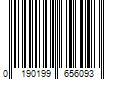 0 190199 656093